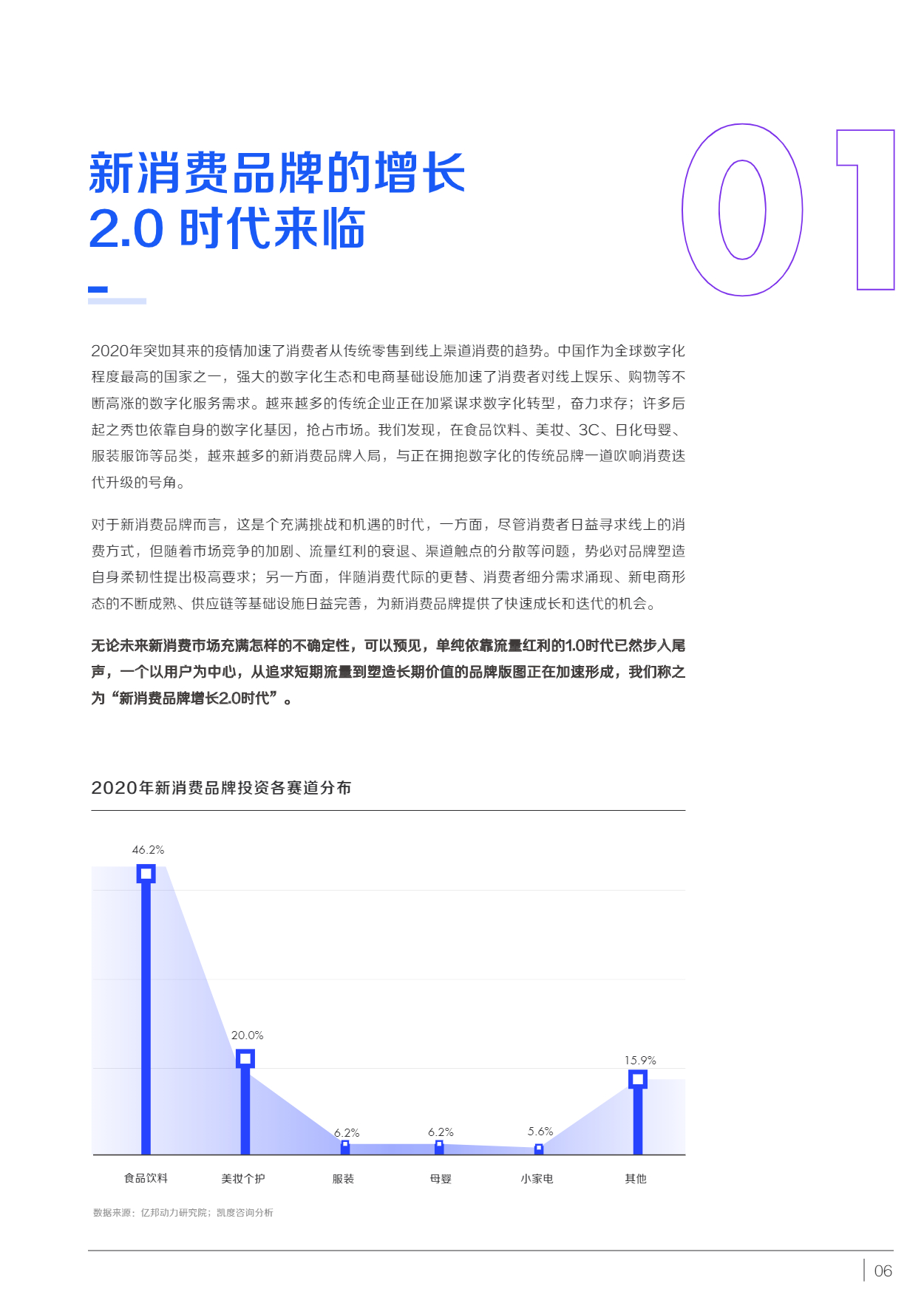 新消费品牌的增长
2.0 时代来临

01

2020年突如其来的疫情加速了消费者从传统零售到线上渠道消费的趋势。中国作为全球数字化程度最高的国家之一，强大的数字化生态和电商基础设施加速了消费者对线上娱乐、购物等不断高涨的数字化服务需求。越来越多的传统企业正在加紧谋求数字化转型，奋力求存；许多后起之秀也依靠自身的数字化基因，抢占市场。我们发现，在食品饮料、美妆、3C、日化母婴、服装服饰等品类，越来越多的新消费品牌入局，与正在拥抱数字化的传统品牌一道吹响消费迭代升级的号角。

对于新消费品牌而言，这是个充满挑战和机遇的时代，一方面，尽管消费者日益寻求线上的消费方式，但随着市场竞争的加剧、流量红利的衰退、渠道触点的分散等问题，势必对品牌塑造自身柔韧性提出极高要求；另一方面，伴随消费代际的更替、消费者细分需求涌现、新电商形态的不断成熟、供应链等基础设施日益完善，为新消费品牌提供了快速成长和迭代的机会。

无论未来新消费市场充满怎样的不确定性，可以预见，单纯依靠流量红利的1.0时代已然步入尾声，一个以用户为中心，从追求短期流量到塑造长期价值的品牌版图正在加速形成，我们称之为“新消费品牌增长2.0时代”。

2020年新消费品牌投资各赛道分布

46.2%
20.0%
6.2%
6.2%
5.6%
15.9%

食品饮料 美妆个护 服装 母婴 小家电 其他

数据来源：亿邦动力研究院；凯度咨询分析

06